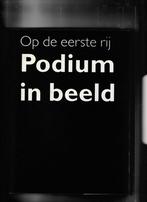 Op de eerste rij
Podium in beeld